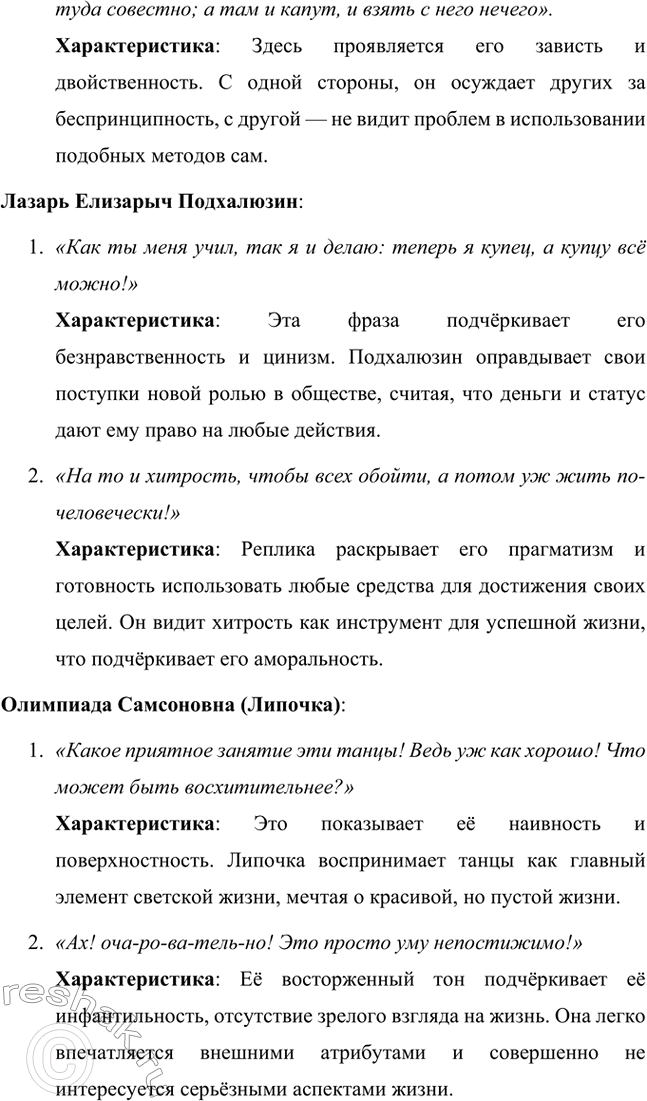 туда совестно; а там и капут, и взять с него нечего».

Характеристика: Здесь проявляется его зависть и двойственность. С одной стороны, он осуждает других за беспринципность, с другой — не видит проблем в использовании подобных методов сам.

Лазарь Елизарыч Подхалюзин:

1. «Как ты меня учил, так я и делаю: теперь я купец, а купцу всё можно!»

Характеристика: Эта фраза подчёркивает его безнравственность и цинизм. Подхалюзин оправдывает свои поступки новой ролью в обществе, считая, что деньги и статус дают ему право на любые действия.

2. «На то и хитрость, чтобы всех обойти, а потом уж жить по-человечески!»

Характеристика: Реплика раскрывает его прагматизм и готовность использовать любые средства для достижения своих целей. Он видит хитрость как инструмент для успешной жизни, что подчёркивает его аморальность.

Олимпиада Самсоновна (Липочка):

1. «Какое приятное занятие эти танцы! Ведь уж как хорошо! Что может быть восхитительнее?»

Характеристика: Это показывает её наивность и поверхностность. Липочка воспринимает танцы как главный элемент светской жизни, мечтая о красивой, но пустой жизни.

2. «Ах! оча-ро-ва-тель-но! Это просто уму непостижимо!»

Характеристика: Её восторженный тон подчёркивает её инфантильность, отсутствие зрелого взгляда на жизнь. Она легко впечатляется внешними атрибутами и совершенно не интересуется серьёзными аспектами жизни.

reshak.ru